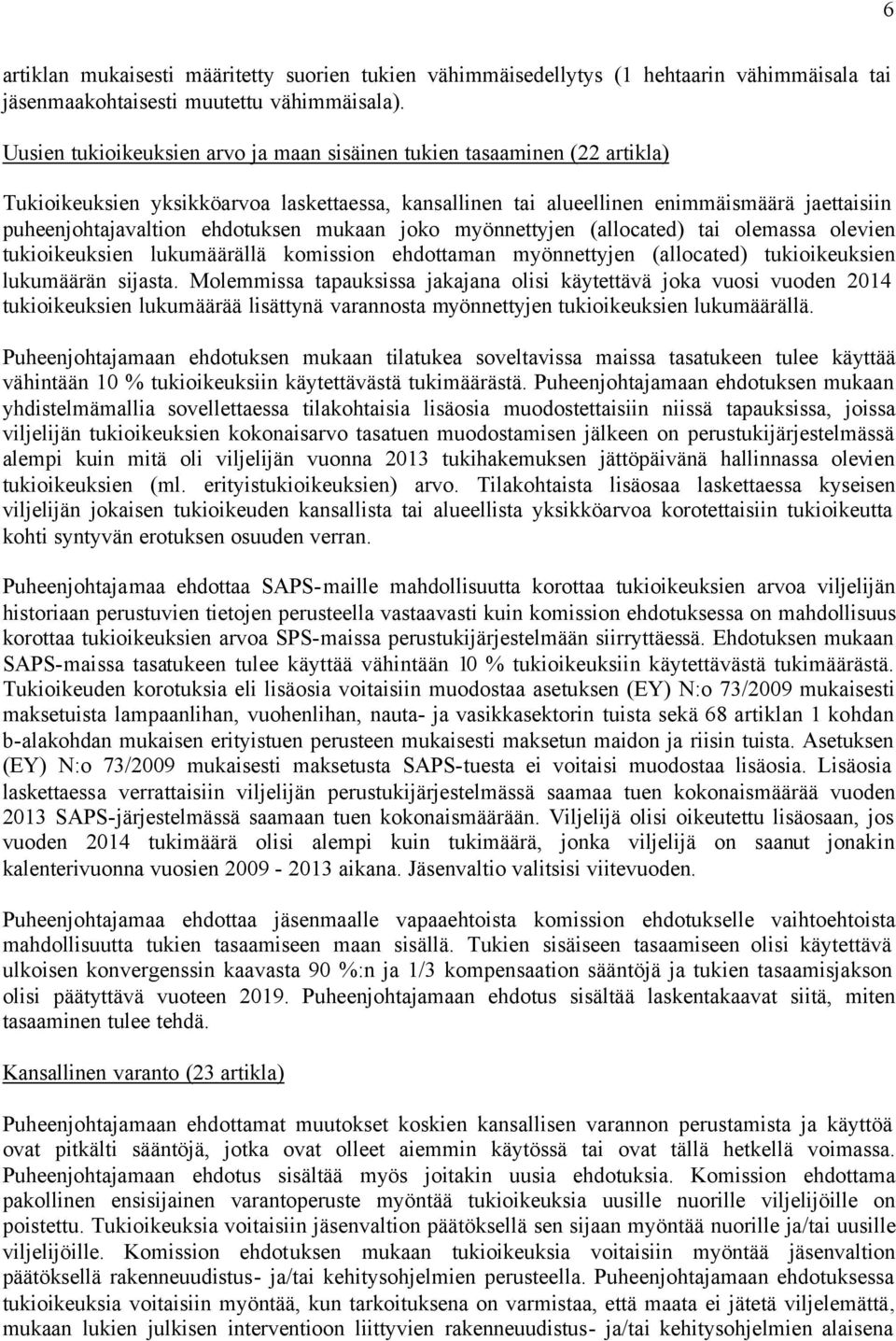 6

artiklan mukaisesti määritetty suorien tukien vähimmäisedellytys (1 hehtaarin vähimmäisala tai jäsenmaakohtaisesti muutettu vähimmäisala).

Uusien tukioikeuksien arvo ja maan sisäinen tukien tasaaminen (22 artikla)

Tukioikeuksien yksikköarvoa laskettaessa, kansallinen tai alueellinen enimmäismäärä jaettaisiin puheenjohtajavaltion ehdotuksen mukaan joko myönnettyjen (allocated) tai olemassa olevien tukioikeuksien lukumäärällä komission ehdottaman myönnettyjen (allocated) tukioikeuksien lukumäärän sijasta. Molemmissa tapauksissa jakajana olisi käytettävä joka vuosi vuoden 2014 tukioikeuksien lukumäärää lisättynä varannosta myönnettyjen tukioikeuksien lukumäärällä.

Puheenjohtajamaan ehdotuksen mukaan tilatukea soveltavissa maissa tasatukeen tulee käyttää vähintään 10 % tukioikeuksiin käytettävästä tukimäärästä. Puheenjohtajamaan ehdotuksen mukaan yhdistelmämallia sovellettaessa tilakohtaisia lisäosia muodostettaisiin niissä tapauksissa, joissa viljelijän tukioikeuksien kokonaisarvo tasatuen muodostamisen jälkeen on perustukijärjestelmässä alempi kuin mitä oli viljelijän vuonna 2013 tukihakemuksen jättöpäivänä hallinnassa olevien tukioikeuksien (ml. erityistukioikeuksien) arvo. Tilakohtaista lisäosaa laskettaessa kyseisen viljelijän jokaisen tukioikeuden kansallista tai alueellista yksikköarvoa korotettaisiin tukioikeutta kohti syntyvän erotuksen osuuden verran.

Puheenjohtajamaa ehdottaa SAPS-maille mahdollisuutta korottaa tukioikeuksien arvoa viljelijän historiaan perustuvien tietojen perusteella vastaavasti kuin komission ehdotuksessa on mahdollisuus korottaa tukioikeuksien arvoa SPS-maissa perustukijärjestelmään siirryttäessä. Ehdotuksen mukaan SAPS-maissa tasatukeen tulee käyttää vähintään 10 % tukioikeuksiin käytettävästä tukimäärästä. Tukioikeuden korotuksia eli lisäosia voitaisiin muodostaa asetuksen (EY) N:o 73/2009 mukaisesti maksetuista lampaanlihan, vuohenlihan, nauta- ja vasikkasektorin tuista sekä 68 artiklan 1 kohdan b-alakohdan mukaisen erityistuen perusteen mukaisesti maksetun maidon ja riisin tuista. Asetuksen (EY) N:o 73/2009 mukaisesti maksetusta SAPS-tuesta ei voitaisi muodostaa lisäosia. Lisäosia laskettaessa verrattaisiin viljelijän perustukijärjestelmässä saamaa tuen kokonaismäärää vuoden 2013 SAPS-järjestelmässä saamaan tuen kokonaismäärään. Viljelijä olisi oikeutettu lisäosaan, jos vuoden 2014 tukimäärä olisi alempi kuin tukimäärä, jonka viljelijä on saanut jonakin kalenterivuonna vuosien 2009 - 2013 aikana. Jäsenvaltio valitsisi viitevuoden.

Puheenjohtajamaa ehdottaa jäsenmaalle vapaaehtoista komission ehdotukselle vaihtoehtoista mahdollisuutta tukien tasaamiseen maan sisällä. Tukien sisäiseen tasaamiseen olisi käytettävä ulkoisen konvergenssin kaavasta 90 %:n ja 1/3 kompensaation sääntöjä ja tukien tasaamisjakson olisi päätyttävä vuoteen 2019. Puheenjohtajamaan ehdotus sisältää laskentakaavat siitä, miten tasaaminen tulee tehdä.

Kansallinen varanto (23 artikla)

Puheenjohtajamaan ehdottamat muutokset koskien kansallisen varannon perustamista ja käyttöä ovat pitkälti sääntöjä, jotka ovat olleet aiemmin käytössä tai ovat tällä hetkellä voimassa. Puheenjohtajamaan ehdotus sisältää myös joitakin uusia ehdotuksia. Komission ehdottama pakollinen ensisijainen varantoperuste myöntää tukioikeuksia uusille nuorille viljelijöille on poistettu. Tukioikeuksia voitaisiin jäsenvaltion päätöksellä sen sijaan myöntää nuorille ja/tai uusille viljelijöille. Komission ehdotuksen mukaan tukioikeuksia voitaisiin myöntää jäsenvaltion päätöksellä rakenneuudistus- ja/tai kehitysohjelmien perusteella. Puheenjohtajamaan ehdotuksessa tukioikeuksia voitaisiin myöntää, kun tarkoituksena on varmistaa, että maata ei jätetä viljelemättä, mukaan lukien julkisen interventioon liittyvien rakenneuudistus- ja/tai kehitysohjelmien alaisena